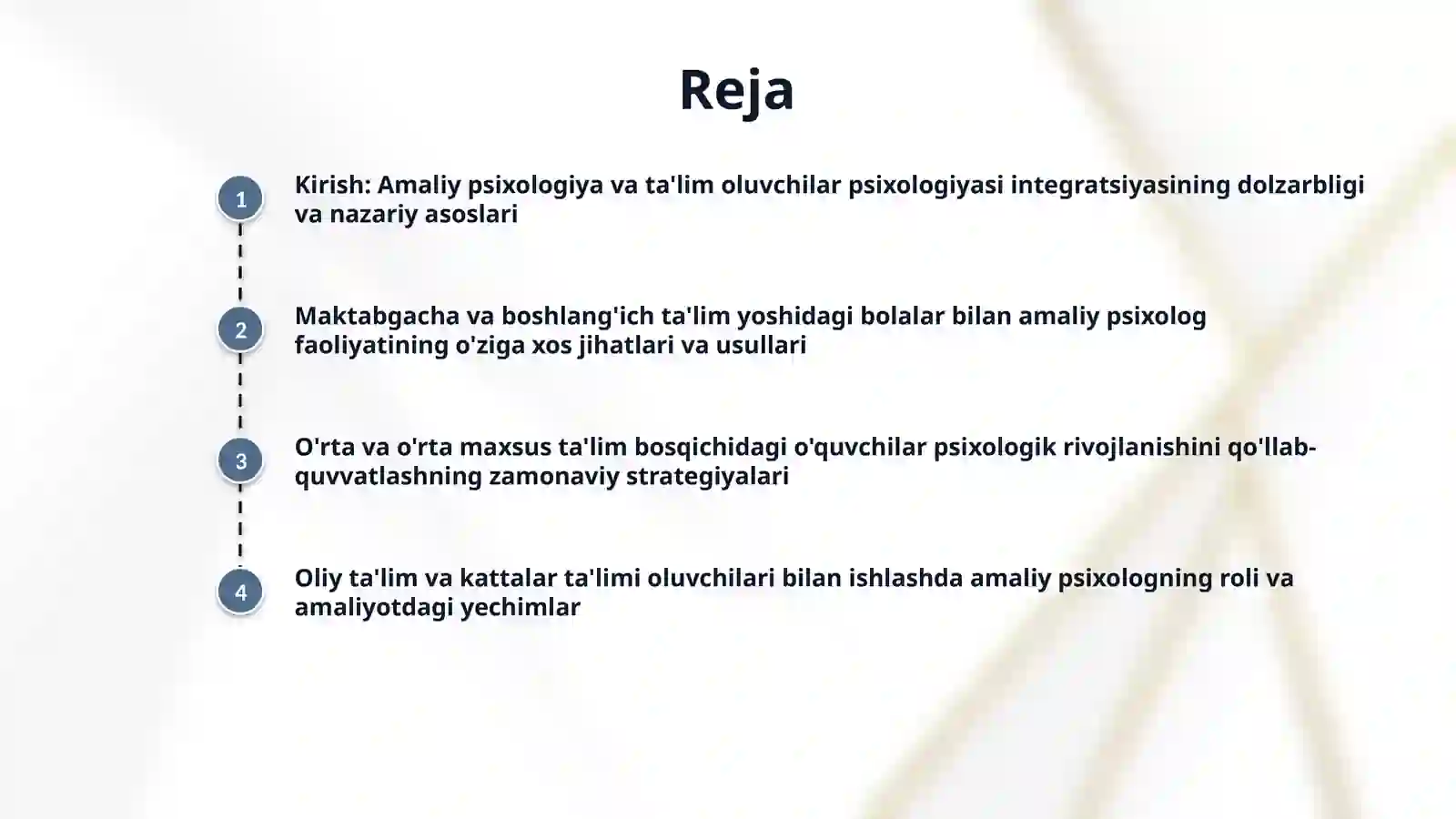 Reja

1

Kirish: Amaliy psixologiya va ta'lim oluvchilar psixologiyasi integratsiyasining dolzarbligi va nazariy asoslari

2

Maktabgacha va boshlang'ich ta'lim yoshidagi bolalar bilan amaliy psixolog faoliyatining o'ziga xos jihatlari va usullari

3

O'rta va o'rta maxsus ta'lim bosqichidagi o'quvchilar psixologik rivojlanishini qo'llab-quvvatlashning zamonaviy strategiyalari

4

Oliy ta'lim va kattalar ta'limi oluvchilari bilan ishlashda amaliy psixologning roli va amaliyotdagi yechimlar